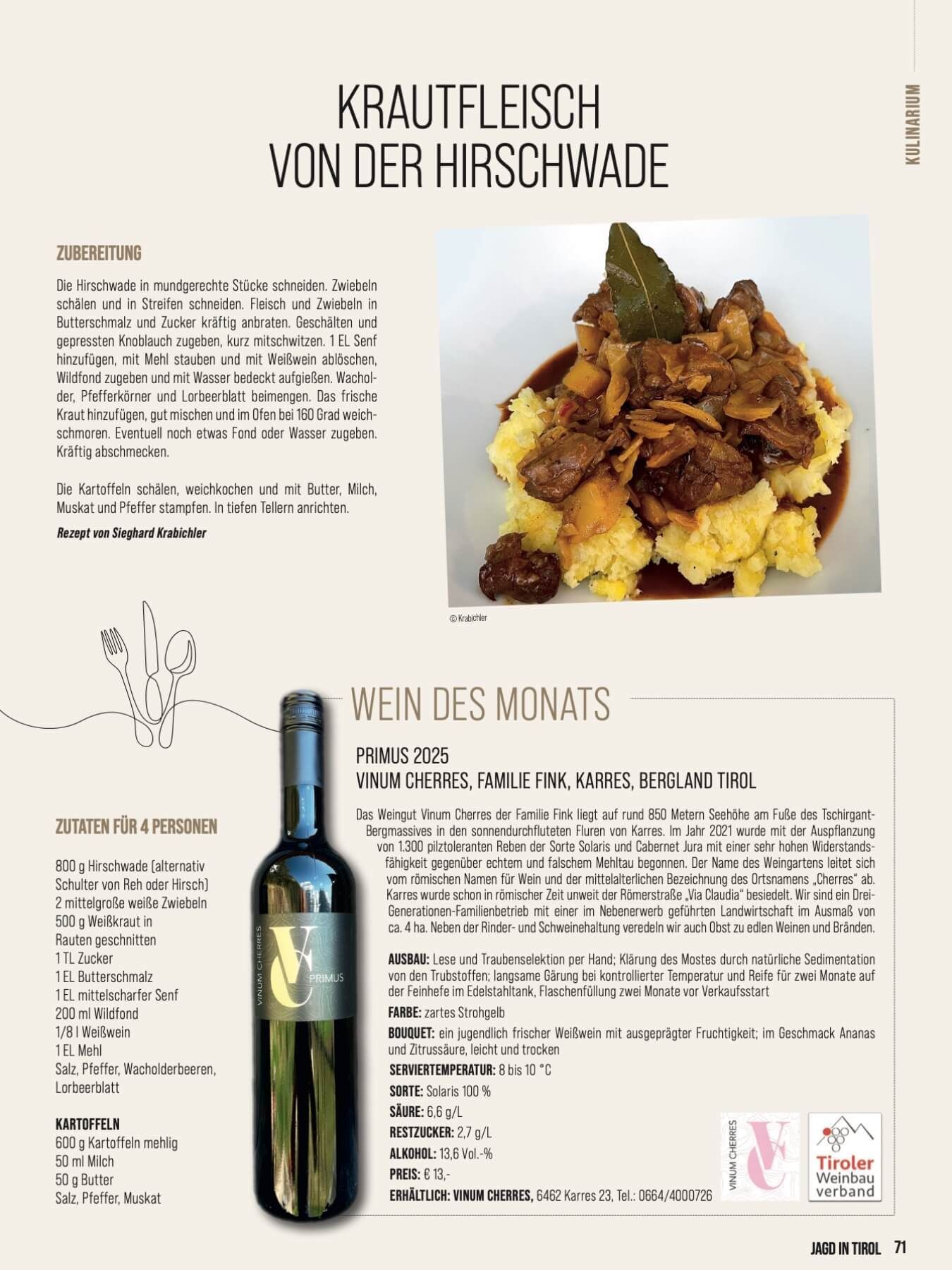 KULINARIUM

KRAUTFLEISCH VON DER HIRSCHWADE

ZUBEREITUNG

Die Hirschwade in mundgerechte Stücke schneiden. Zwiebeln schälen und in Streifen schneiden. Fleisch und Zwiebeln in Butterschmalz und Zucker kräftig anbraten. Geschälten und gepressten Knoblauch zugeben, kurz mitschwitzen. 1 EL Senf hinzufügen, mit Mehl stauben und mit Weißwein ablöschen, Wildfond zugeben und mit Wasser bedeckt aufgießen. Wacholder, Pfefferkörner und Lorbeerblatt beimengen. Das frische Kraut hinzufügen, gut mischen und im Ofen bei 160 Grad weichschmoren. Eventuell noch etwas Fond oder Wasser zugeben. Kräftig abschmecken.

Die Kartoffeln schälen, weichkochen und mit Butter, Milch, Muskat und Pfeffer stampfen. In tiefen Tellern anrichten.

Rezept von Sieghard Krabichler

© Krabichler

ZUTATEN FÜR 4 PERSONEN

800 g Hirschwade (alternativ Schulter von Reh oder Hirsch)
2 mittelgroße weiße Zwiebeln
500 g Weißkraut in Rauten geschnitten
1 TL Zucker
1 EL Butterschmalz
1 EL mittelscharfer Senf
200 ml Wildfond
1/8 l Weißwein
1 EL Mehl
Salz, Pfeffer, Wacholderbeeren, Lorbeerblatt

KARTOFFELN
600 g Kartoffeln mehlig
50 ml Milch
50 g Butter
Salz, Pfeffer, Muskat

VINUM CHERRES
VC
PRIMUS

WEIN DES MONATS

PRIMUS 2025
VINUM CHERRES, FAMILIE FINK, KARRES, BERGLAND TIROL

Das Weingut Vinum Cherres der Familie Fink liegt auf rund 850 Metern Seehöhe am Fuße des Tschirgant-Bergmassives in den sonnendurchfluteten Fluren von Karres. Im Jahr 2021 wurde mit der Auspflanzung von 1.300 pilztoleranten Reben der Sorte Solaris und Cabernet Jura mit einer sehr hohen Widerstandsfähigkeit gegenüber echtem und falschem Mehltau begonnen. Der Name des Weingartens leitet sich vom römischen Namen für Wein und der mittelalterlichen Bezeichnung des Ortsnamens „Cherres“ ab. Karres wurde schon in römischer Zeit unweit der Römerstraße „Via Claudia“ besiedelt. Wir sind ein Drei-Generationen-Familienbetrieb mit einer im Nebenerwerb geführten Landwirtschaft im Ausmaß von ca. 4 ha. Neben der Rinder- und Schweinehaltung veredeln wir auch Obst zu edlen Weinen und Bränden.

AUSBAU: Lese und Traubenselektion per Hand; Klärung des Mostes durch natürliche Sedimentation von den Trubstoffen; langsame Gärung bei kontrollierter Temperatur und Reife für zwei Monate auf der Feinhefe im Edelstahltank, Flaschenfüllung zwei Monate vor Verkaufsstart
FARBE: zartes Strohgelb
BOUQUET: ein jugendlich frischer Weißwein mit ausgeprägter Fruchtigkeit; im Geschmack Ananas und Zitrussäure, leicht und trocken
SERVIERTEMPERATUR: 8 bis 10 °C
SORTE: Solaris 100 %
SÄURE: 6,6 g/L
RESTZUCKER: 2,7 g/L
ALKOHOL: 13,6 Vol.-%
PREIS: € 13,-
ERHÄLTLICH: VINUM CHERRES, 6462 Karres 23, Tel.: 0664/4000726

VINUM CHERRES
VC

Tiroler Weinbau verband

JAGD IN TIROL 71